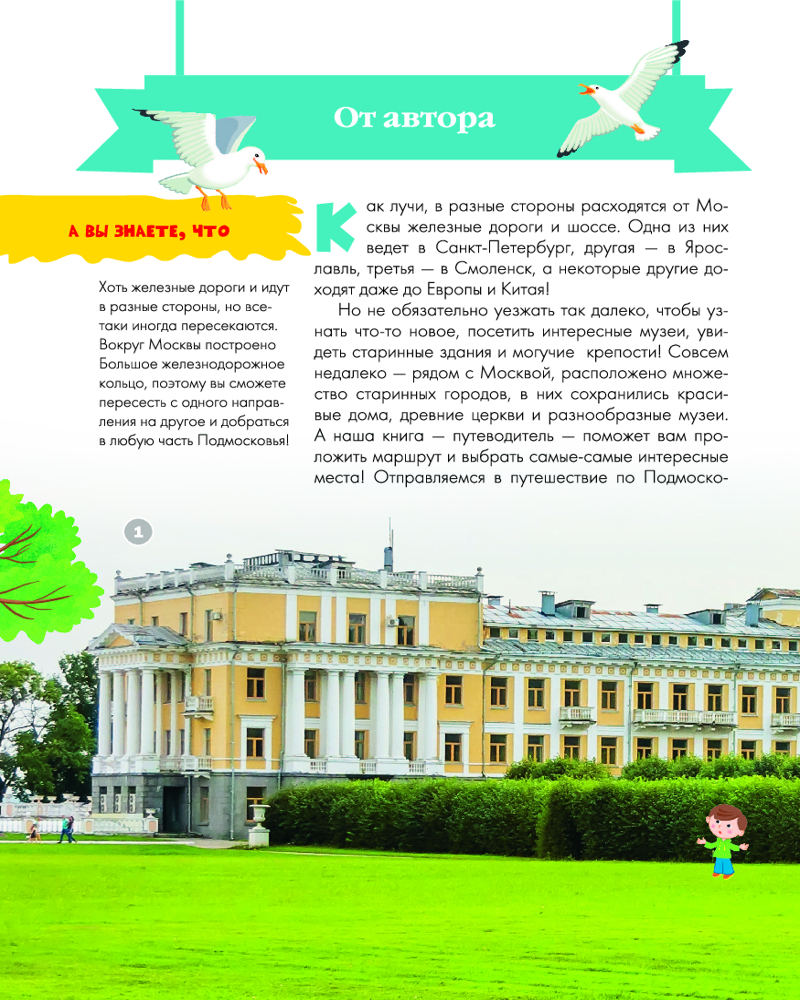 От автора

А ВЫ ЗНАЕТЕ, ЧТО

Хоть железные дороги и идут в разные стороны, но все-таки иногда пересекаются. Вокруг Москвы построено Большое железнодорожное кольцо, поэтому вы сможете пересесть с одного направления на другое и добраться в любую часть Подмосковья!

Как лучи, в разные стороны расходятся от Москвы железные дороги и шоссе. Одна из них ведет в Санкт-Петербург, другая — в Ярославль, третья — в Смоленск, а некоторые другие доходят даже до Европы и Китая!

Но не обязательно уезжать так далеко, чтобы узнать что-то новое, посетить интересные музеи, увидеть старинные здания и могучие крепости! Совсем недалеко — рядом с Москвой, расположено множество старинных городов, в них сохранились красивые дома, древние церкви и разнообразные музеи. А наша книга — путеводитель — поможет вам проложить маршрут и выбрать самые-самые интересные места! Отправляемся в путешествие по Подмоско-

1